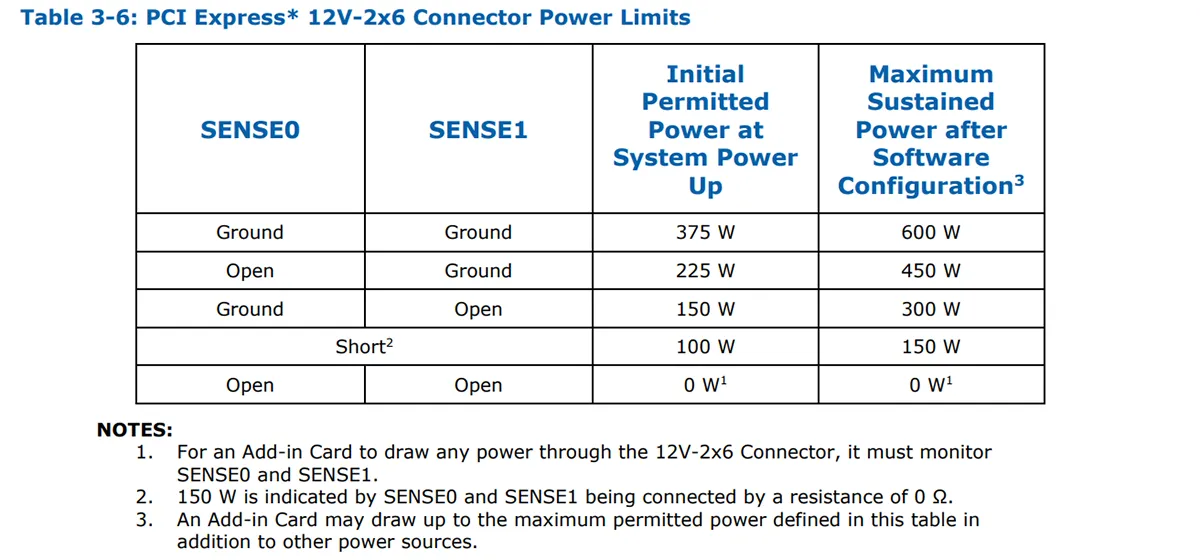 Table 3-6: PCI Express* 12V-2x6 Connector Power Limits

| SENSE0 | SENSE1 | Initial Permitted Power at System Power Up | Maximum Sustained Power after Software Configuration$^{3}$ |
|---|---|---|---|
| Ground | Ground | 375 W | 600 W |
| Open | Ground | 225 W | 450 W |
| Ground | Open | 150 W | 300 W |
| Short$^{2}$ | | 100 W | 150 W |
| Open | Open | 0 W$^{1}$ | 0 W$^{1}$ |

NOTES:
1. For an Add-in Card to draw any power through the 12V-2x6 Connector, it must monitor SENSE0 and SENSE1.
2. 150 W is indicated by SENSE0 and SENSE1 being connected by a resistance of 0 Ω.
3. An Add-in Card may draw up to the maximum permitted power defined in this table in addition to other power sources.